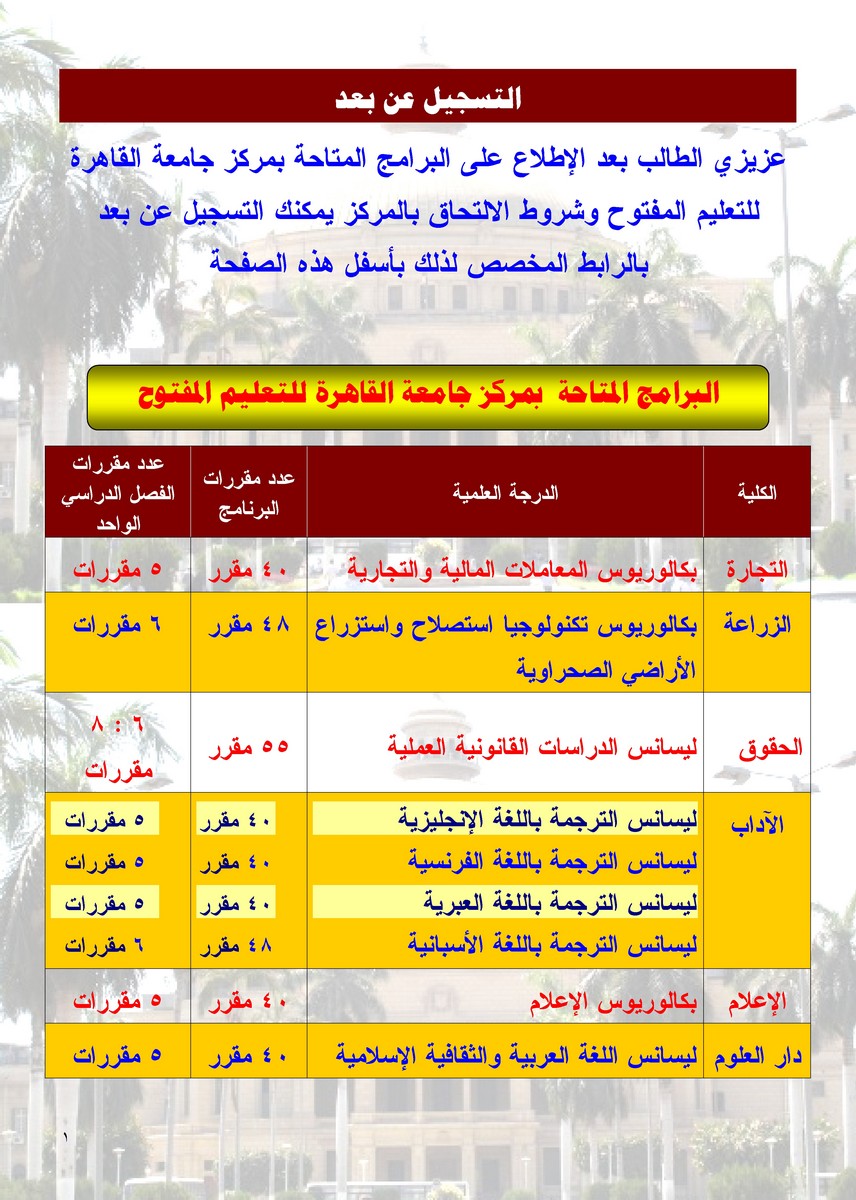 التسجيل عن بعد

عزيزي الطالب بعد الإطلاع على البرامج المتاحة بمركز جامعة القاهرة للتعليم المفتوح وشروط الالتحاق بالمركز يمكنك التسجيل عن بعد بالرابط المخصص لذلك بأسفل هذه الصفحة

البرامج المتاحة بمركز جامعة القاهرة للتعليم المفتوح

| الكلية | الدرجة العلمية | عدد مقررات البرنامج | عدد مقررات الفصل الدراسي الواحد |
|---|---|---|---|
| التجارة | بكالوريوس المعاملات المالية والتجارية | ٤٠ مقرر | ٥ مقررات |
| الزراعة | بكالوريوس تكنولوجيا استصلاح واستزراع الأراضي الصحراوية | ٤٨ مقرر | ٦ مقررات |
| الحقوق | ليسانس الدراسات القانونية العملية | ٥٥ مقرر | ٦ : ٨ مقررات |
| الآداب | ليسانس الترجمة باللغة الإنجليزية | ٤٠ مقرر | ٥ مقررات |
| | ليسانس الترجمة باللغة الفرنسية | ٤٠ مقرر | ٥ مقررات |
| | ليسانس الترجمة باللغة العبرية | ٤٠ مقرر | ٥ مقررات |
| | ليسانس الترجمة باللغة الأسبانية | ٤٨ مقرر | ٦ مقررات |
| الإعلام | بكالوريوس الإعلام | ٤٠ مقرر | ٥ مقررات |
| دار العلوم | ليسانس اللغة العربية والثقافية الإسلامية | ٤٠ مقرر | ٥ مقررات |

١